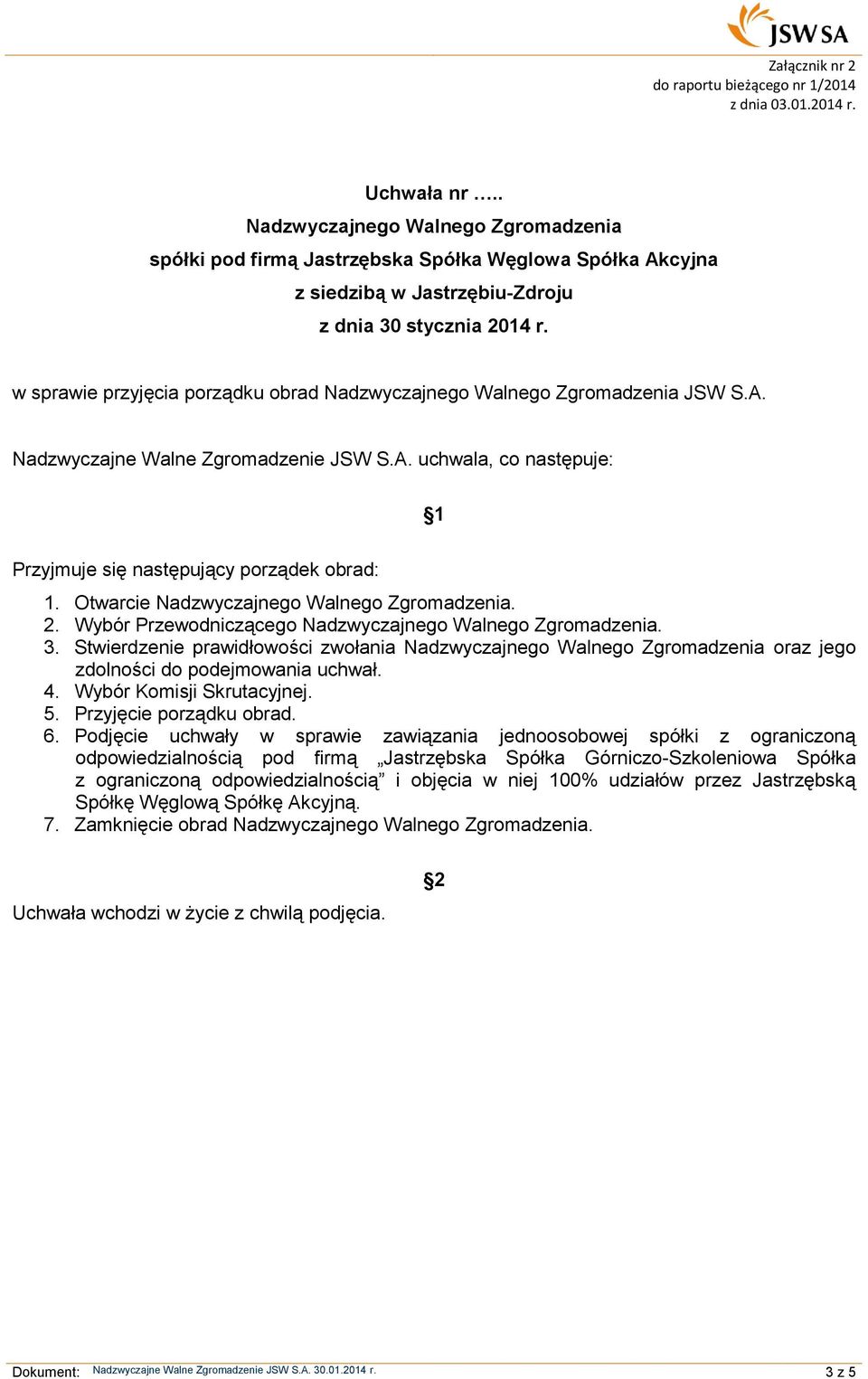 JSW SA

Załącznik nr 2
do raportu bieżącego nr 1/2014
z dnia 03.01.2014 r.

Uchwała nr …..
Nadzwyczajnego Walnego Zgromadzenia
spółki pod firmą Jastrzębska Spółka Węglowa Spółka Akcyjna
z siedzibą w Jastrzębiu-Zdroju
z dnia 30 stycznia 2014 r.

w sprawie przyjęcia porządku obrad Nadzwyczajnego Walnego Zgromadzenia JSW S.A.

Nadzwyczajne Walne Zgromadzenie JSW S.A. uchwala, co następuje:

§1

Przyjmuje się następujący porządek obrad:
1. Otwarcie Nadzwyczajnego Walnego Zgromadzenia.
2. Wybór Przewodniczącego Nadzwyczajnego Walnego Zgromadzenia.
3. Stwierdzenie prawidłowości zwołania Nadzwyczajnego Walnego Zgromadzenia oraz jego zdolności do podejmowania uchwał.
4. Wybór Komisji Skrutacyjnej.
5. Przyjęcie porządku obrad.
6. Podjęcie uchwały w sprawie zawiązania jednoosobowej spółki z ograniczoną odpowiedzialnością pod firmą „Jastrzębska Spółka Górniczo-Szkoleniowa Spółka z ograniczoną odpowiedzialnością” i objęcia w niej 100% udziałów przez Jastrzębską Spółkę Węglową Spółkę Akcyjną.
7. Zamknięcie obrad Nadzwyczajnego Walnego Zgromadzenia.

§2

Uchwała wchodzi w życie z chwilą podjęcia.

Dokument: Nadzwyczajne Walne Zgromadzenie JSW S.A. 30.01.2014 r. 3 z 5